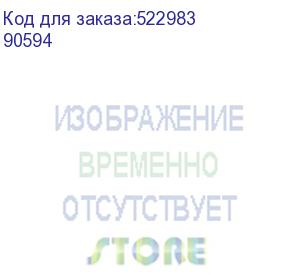 Код для заказа:522983
90594

ИЗОБРАЖЕНИЕ
ВРЕМЕННО
ОТСУТСТВУЕТ
STORE